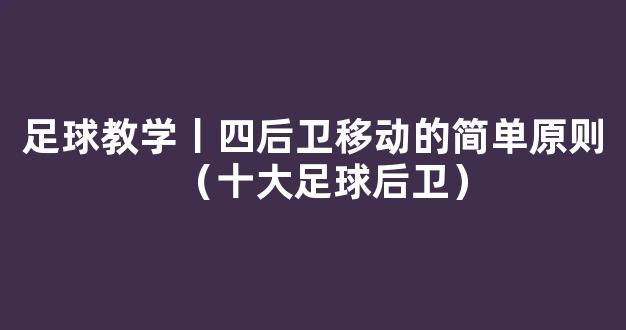 足球教学丨四后卫移动的简单原则（十大足球后卫）